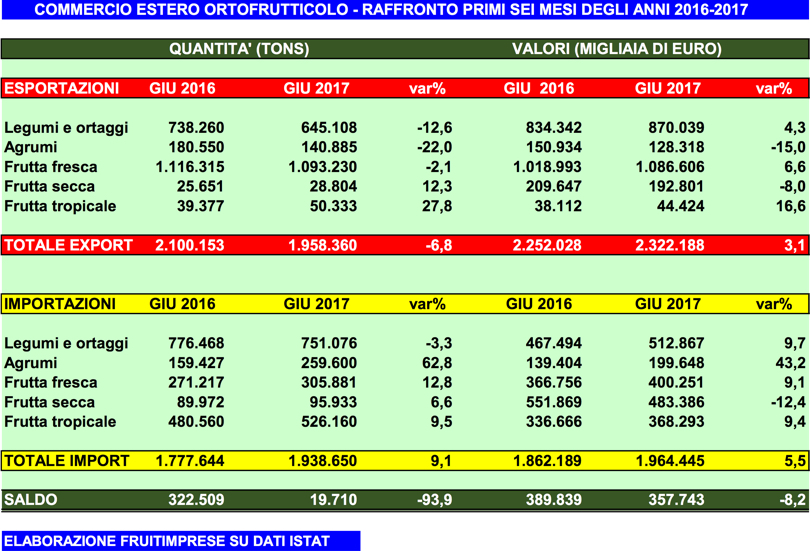 COMMERCIO ESTERO ORTOFRUTTICOLO - RAFFRONTO PRIMI SEI MESI DEGLI ANNI 2016-2017

| | QUANTITA' (TONS) | | | VALORI (MIGLIAIA DI EURO) | | |
|---|---|---|---|---|---|---|
| ESPORTAZIONI | GIU 2016 | GIU 2017 | var% | GIU 2016 | GIU 2017 | var% |
| Legumi e ortaggi | 738.260 | 645.108 | -12,6 | 834.342 | 870.039 | 4,3 |
| Agrumi | 180.550 | 140.885 | -22,0 | 150.934 | 128.318 | -15,0 |
| Frutta fresca | 1.116.315 | 1.093.230 | -2,1 | 1.018.993 | 1.086.606 | 6,6 |
| Frutta secca | 25.651 | 28.804 | 12,3 | 209.647 | 192.801 | -8,0 |
| Frutta tropicale | 39.377 | 50.333 | 27,8 | 38.112 | 44.424 | 16,6 |
| TOTALE EXPORT | 2.100.153 | 1.958.360 | -6,8 | 2.252.028 | 2.322.188 | 3,1 |
| IMPORTAZIONI | GIU 2016 | GIU 2017 | var% | GIU 2016 | GIU 2017 | var% |
| Legumi e ortaggi | 776.468 | 751.076 | -3,3 | 467.494 | 512.867 | 9,7 |
| Agrumi | 159.427 | 259.600 | 62,8 | 139.404 | 199.648 | 43,2 |
| Frutta fresca | 271.217 | 305.881 | 12,8 | 366.756 | 400.251 | 9,1 |
| Frutta secca | 89.972 | 95.933 | 6,6 | 551.869 | 483.386 | -12,4 |
| Frutta tropicale | 480.560 | 526.160 | 9,5 | 336.666 | 368.293 | 9,4 |
| TOTALE IMPORT | 1.777.644 | 1.938.650 | 9,1 | 1.862.189 | 1.964.445 | 5,5 |
| SALDO | 322.509 | 19.710 | -93,9 | 389.839 | 357.743 | -8,2 |

ELABORAZIONE FRUITIMPRESE SU DATI ISTAT